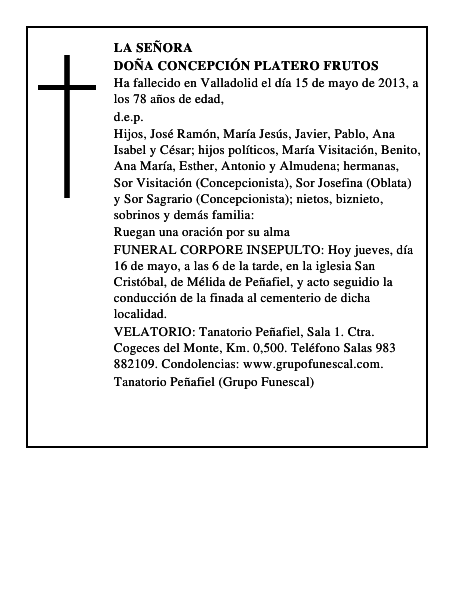 LA SEÑORA
DOÑA CONCEPCIÓN PLATERO FRUTOS
Ha fallecido en Valladolid el día 15 de mayo de 2013, a los 78 años de edad,

d.e.p.

Hijos, José Ramón, María Jesús, Javier, Pablo, Ana Isabel y César; hijos políticos, María Visitación, Benito, Ana María, Esther, Antonio y Almudena; hermanas, Sor Visitación (Concepcionista), Sor Josefina (Oblata) y Sor Sagrario (Concepcionista); nietos, biznieto, sobrinos y demás familia:

Ruegan una oración por su alma

FUNERAL CORPORE INSEPULTO: Hoy jueves, día 16 de mayo, a las 6 de la tarde, en la iglesia San Cristóbal, de Mélida de Peñafiel, y acto seguidio la conducción de la finada al cementerio de dicha localidad.

VELATORIO: Tanatorio Peñafiel, Sala 1. Ctra. Cogeces del Monte, Km. 0,500. Teléfono Salas 983 882109. Condolencias: www.grupofunescal.com.

Tanatorio Peñafiel (Grupo Funescal)